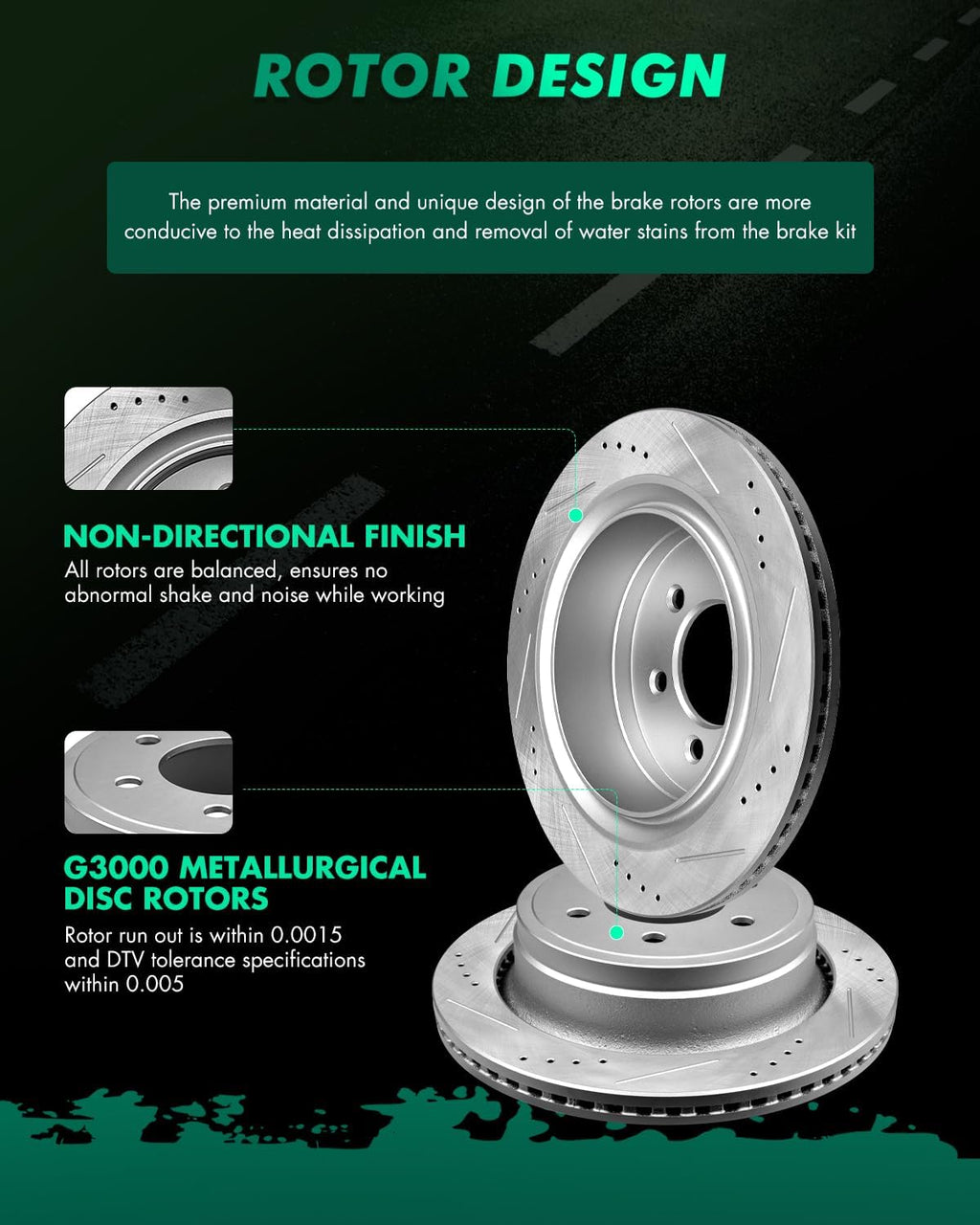 ROTOR DESIGN

The premium material and unique design of the brake rotors are more conducive to the heat dissipation and removal of water stains from the brake kit

NON-DIRECTIONAL FINISH

All rotors are balanced, ensures no abnormal shake and noise while working

G3000 METALLURGICAL DISC ROTORS

Rotor run out is within 0.0015 and DTV tolerance specifications within 0.005